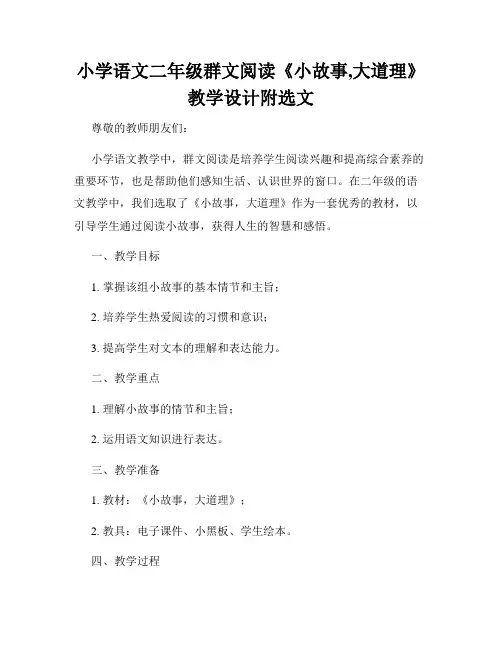 小学语文二年级群文阅读《小故事,大道理》教学设计附选文

尊敬的教师朋友们:

小学语文教学中，群文阅读是培养学生阅读兴趣和提高综合素养的重要环节，也是帮助他们感知生活、认识世界的窗口。在二年级的语文教学中，我们选取了《小故事，大道理》作为一套优秀的教材，以引导学生通过阅读小故事，获得人生的智慧和感悟。

一、教学目标

1. 掌握该组小故事的基本情节和主旨;

2. 培养学生热爱阅读的习惯和意识;

3. 提高学生对文本的理解和表达能力。

二、教学重点

1. 理解小故事的情节和主旨;

2. 运用语文知识进行表达。

三、教学准备

1. 教材:《小故事，大道理》;

2. 教具:电子课件、小黑板、学生绘本。

四、教学过程